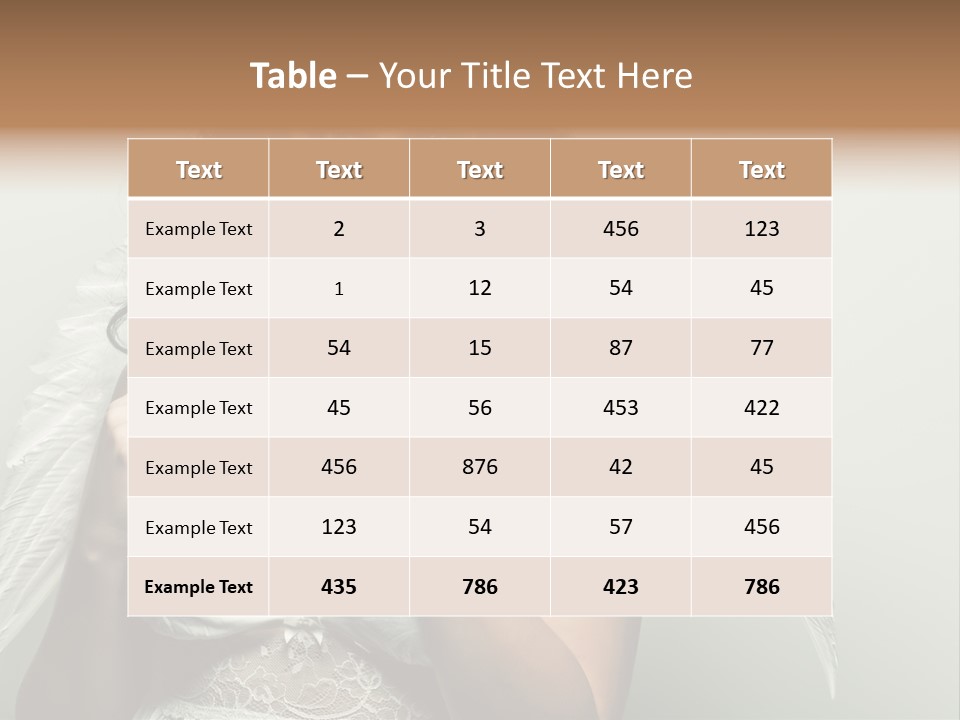 Table – Your Title Text Here

| Text | Text | Text | Text | Text |
|---|---|---|---|---|
| Example Text | 2 | 3 | 456 | 123 |
| Example Text | 1 | 12 | 54 | 45 |
| Example Text | 54 | 15 | 87 | 77 |
| Example Text | 45 | 56 | 453 | 422 |
| Example Text | 456 | 876 | 42 | 45 |
| Example Text | 123 | 54 | 57 | 456 |
| Example Text | 435 | 786 | 423 | 786 |